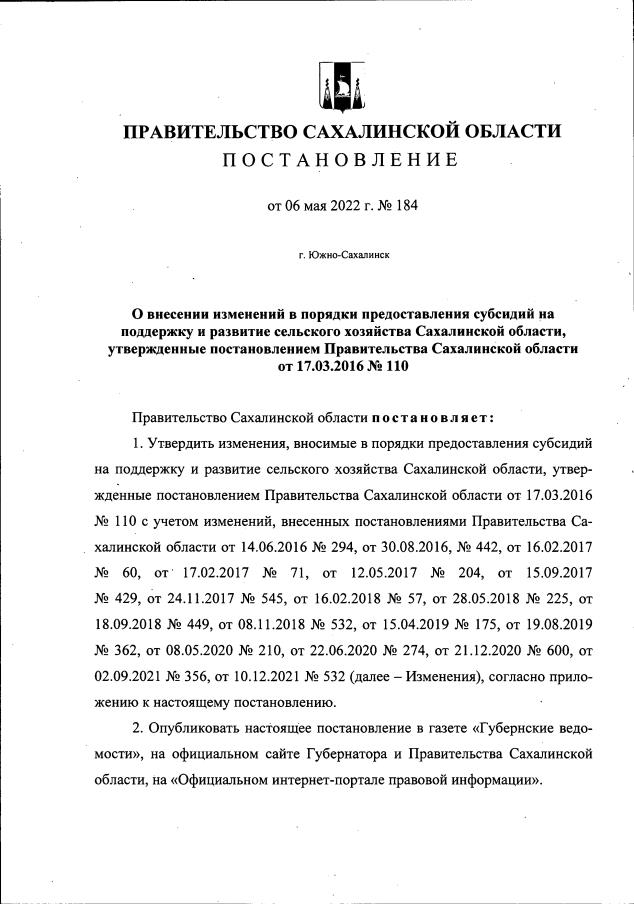 ПРАВИТЕЛЬСТВО САХАЛИНСКОЙ ОБЛАСТИ
ПОСТАНОВЛЕНИЕ

от 06 мая 2022 г. № 184

г. Южно-Сахалинск

О внесении изменений в порядки предоставления субсидий на поддержку и развитие сельского хозяйства Сахалинской области, утвержденные постановлением Правительства Сахалинской области от 17.03.2016 № 110

Правительство Сахалинской области постановляет:

1. Утвердить изменения, вносимые в порядки предоставления субсидий на поддержку и развитие сельского хозяйства Сахалинской области, утвержденные постановлением Правительства Сахалинской области от 17.03.2016 № 110 с учетом изменений, внесенных постановлениями Правительства Сахалинской области от 14.06.2016 № 294, от 30.08.2016, № 442, от 16.02.2017 № 60, от 17.02.2017 № 71, от 12.05.2017 № 204, от 15.09.2017 № 429, от 24.11.2017 № 545, от 16.02.2018 № 57, от 28.05.2018 № 225, от 18.09.2018 № 449, от 08.11.2018 № 532, от 15.04.2019 № 175, от 19.08.2019 № 362, от 08.05.2020 № 210, от 22.06.2020 № 274, от 21.12.2020 № 600, от 02.09.2021 № 356, от 10.12.2021 № 532 (далее – Изменения), согласно приложению к настоящему постановлению.

2. Опубликовать настоящее постановление в газете «Губернские ведомости», на официальном сайте Губернатора и Правительства Сахалинской области, на «Официальном интернет-портале правовой информации».